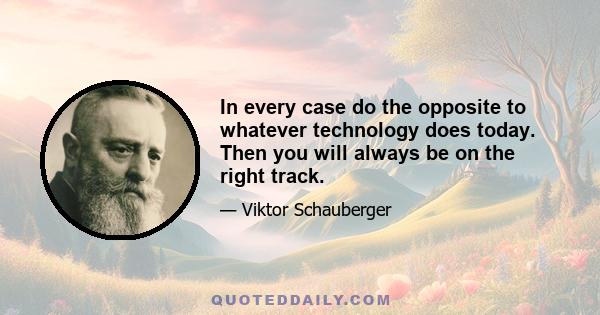 In every case do the opposite to whatever technology does today. Then you will always be on the right track.

— Viktor Schauberger

QUOTEDDAILY.COM